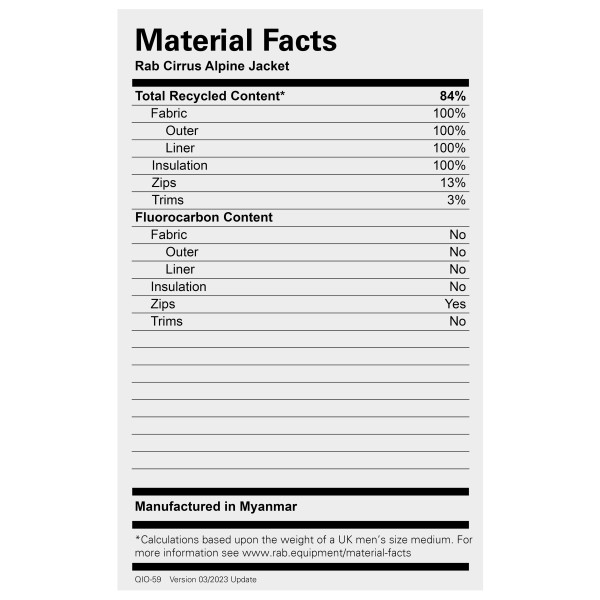 Material Facts
Rab Cirrus Alpine Jacket

| Total Recycled Content* | 84% |
|---|---|
| Fabric | 100% |
| Outer | 100% |
| Liner | 100% |
| Insulation | 100% |
| Zips | 13% |
| Trims | 3% |
| Fluorocarbon Content | |
| Fabric | No |
| Outer | No |
| Liner | No |
| Insulation | No |
| Zips | Yes |
| Trims | No |

Manufactured in Myanmar

*Calculations based upon the weight of a UK men's size medium. For more information see www.rab.equipment/material-facts

QIO-59 Version 03/2023 Update